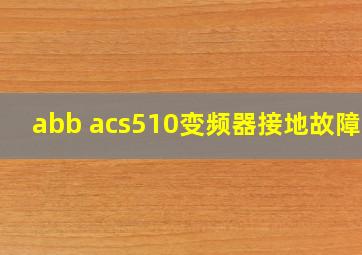 abb acs510变频器接地故障